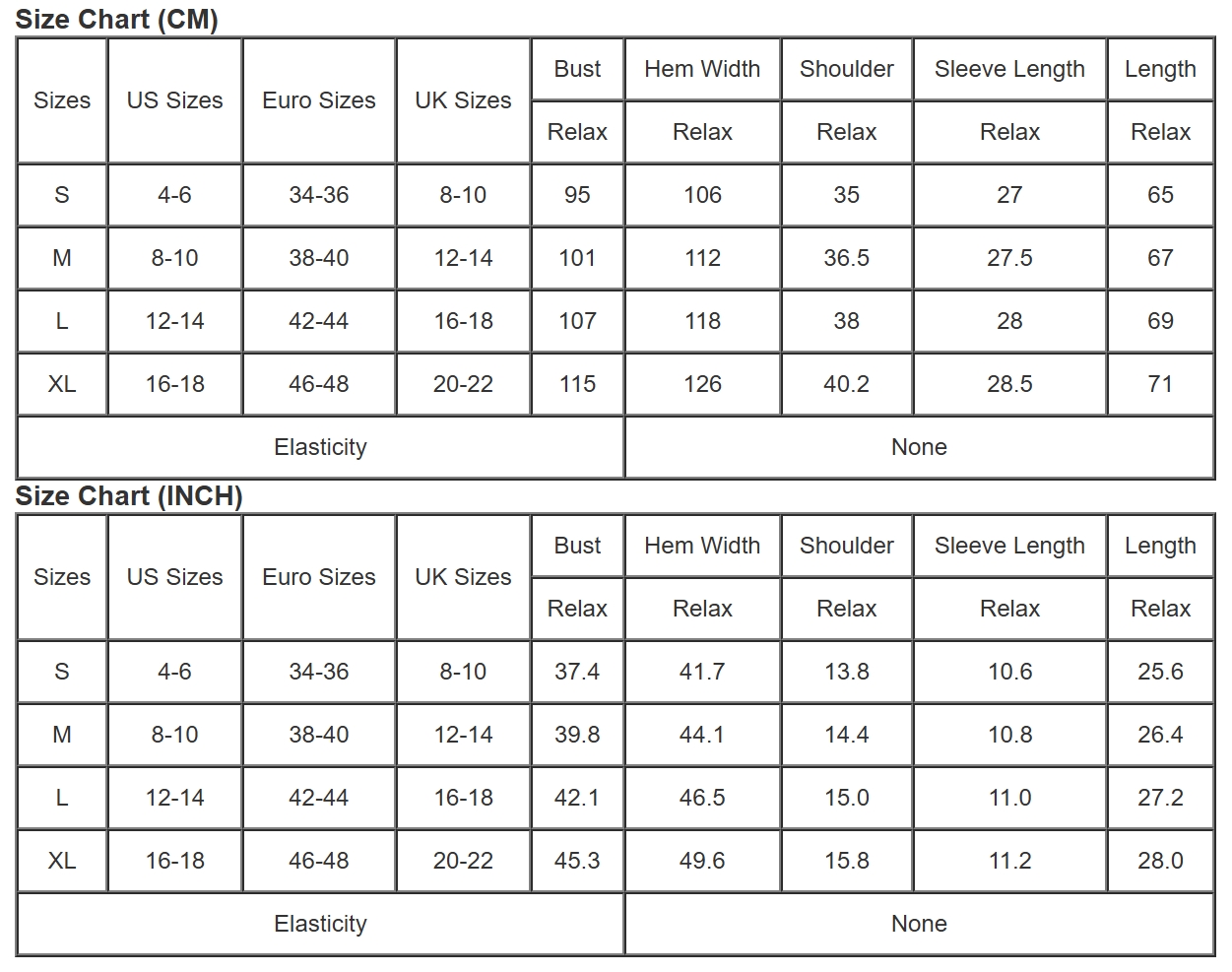 Size Chart (CM)

| Sizes | US Sizes | Euro Sizes | UK Sizes | Bust | Hem Width | Shoulder | Sleeve Length | Length |
|---|---|---|---|---|---|---|---|---|
| | | | | Relax | Relax | Relax | Relax | Relax |
| S | 4-6 | 34-36 | 8-10 | 95 | 106 | 35 | 27 | 65 |
| M | 8-10 | 38-40 | 12-14 | 101 | 112 | 36.5 | 27.5 | 67 |
| L | 12-14 | 42-44 | 16-18 | 107 | 118 | 38 | 28 | 69 |
| XL | 16-18 | 46-48 | 20-22 | 115 | 126 | 40.2 | 28.5 | 71 |
| Elasticity | | | | None | | | | |

Size Chart (INCH)

| Sizes | US Sizes | Euro Sizes | UK Sizes | Bust | Hem Width | Shoulder | Sleeve Length | Length |
|---|---|---|---|---|---|---|---|---|
| | | | | Relax | Relax | Relax | Relax | Relax |
| S | 4-6 | 34-36 | 8-10 | 37.4 | 41.7 | 13.8 | 10.6 | 25.6 |
| M | 8-10 | 38-40 | 12-14 | 39.8 | 44.1 | 14.4 | 10.8 | 26.4 |
| L | 12-14 | 42-44 | 16-18 | 42.1 | 46.5 | 15.0 | 11.0 | 27.2 |
| XL | 16-18 | 46-48 | 20-22 | 45.3 | 49.6 | 15.8 | 11.2 | 28.0 |
| Elasticity | | | | None | | | | |